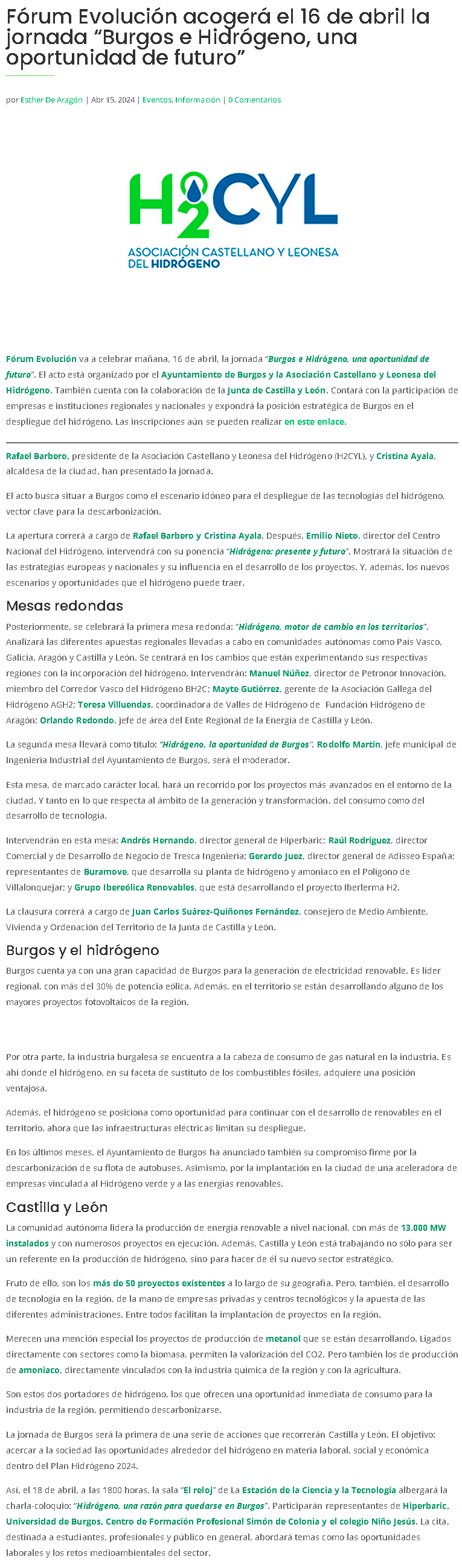 Fórum Evolución acogerá el 16 de abril la jornada “Burgos e Hidrógeno, una oportunidad de futuro”

por Esther De Aragón | Abr 15, 2024 | Eventos, Información | 0 Comentarios

H2CYL
ASOCIACIÓN CASTELLANO Y LEONESA DEL HIDRÓGENO

Fórum Evolución va a celebrar mañana, 16 de abril, la jornada “Burgos e Hidrógeno, una oportunidad de futuro”. El acto está organizado por el Ayuntamiento de Burgos y la Asociación Castellano y Leonesa del Hidrógeno. También cuenta con la colaboración de la Junta de Castilla y León. Contará con la participación de empresas e instituciones regionales y nacionales y expondrá la posición estratégica de Burgos en el despliegue del hidrógeno. Las inscripciones aún se pueden realizar en este enlace.

Rafael Barbero, presidente de la Asociación Castellano y Leonesa del Hidrógeno (H2CYL), y Cristina Ayala, alcaldesa de la ciudad, han presentado la jornada.

El acto busca situar a Burgos como el escenario idóneo para el despliegue de las tecnologías del hidrógeno, vector clave para la descarbonización.

La apertura correrá a cargo de Rafael Barbero y Cristina Ayala. Después, Emilio Nieto, director del Centro Nacional del Hidrógeno, intervendrá con su ponencia “Hidrógeno: presente y futuro”. Mostrará la situación de las estrategias europeas y nacionales y su influencia en el desarrollo de los proyectos. Y, además, los nuevos escenarios y oportunidades que el hidrógeno puede traer.

Mesas redondas

Posteriormente, se celebrará la primera mesa redonda: “Hidrógeno, motor de cambio en los territorios”. Analizará las diferentes apuestas regionales llevadas a cabo en comunidades autónomas como País Vasco, Galicia, Aragón y Castilla y León. Se centrará en los cambios que están experimentando sus respectivas regiones con la incorporación del hidrógeno. Intervendrán: Manuel Núñez, director de Petronor Innovación, miembro del Corredor Vasco del Hidrógeno BH2C; Mayte Gutiérrez, gerente de la Asociación Gallega del Hidrógeno AGH2; Teresa Villuendas, coordinadora de Valles de Hidrógeno de Fundación Hidrógeno de Aragón; Orlando Redondo, jefe de área del Ente Regional de la Energía de Castilla y León.

La segunda mesa llevará como título: “Hidrógeno, la oportunidad de Burgos”. Rodolfo Martín, jefe municipal de Ingeniería Industrial del Ayuntamiento de Burgos, será el moderador.

Esta mesa, de marcado carácter local, hará un recorrido por los proyectos más avanzados en el entorno de la ciudad. Y tanto en lo que respecta al ámbito de la generación y transformación, del consumo como del desarrollo de tecnología.

Intervendrán en esta mesa: Andrés Hernando, director general de Hiperbaric; Raúl Rodríguez, director Comercial y de Desarrollo de Negocio de Tresca Ingeniería; Gerardo Juez, director general de Adisseo España; representantes de Buramove, que desarrolla su planta de hidrógeno y amoniaco en el Polígono de Villalonquejar; y Grupo Ibereólica Renovables, que está desarrollando el proyecto Iberlerma H2.

La clausura correrá a cargo de Juan Carlos Suárez-Quiñones Fernández, consejero de Medio Ambiente, Vivienda y Ordenación del Territorio de la Junta de Castilla y León.

Burgos y el hidrógeno

Burgos cuenta ya con una gran capacidad de Burgos para la generación de electricidad renovable. Es líder regional, con más del 30% de potencia eólica. Además, en el territorio se están desarrollando alguno de los mayores proyectos fotovoltaicos de la región.

Por otra parte, la industria burgalesa se encuentra a la cabeza de consumo de gas natural en la industria. Es ahí donde el hidrógeno, en su faceta de sustituto de los combustibles fósiles, adquiere una posición ventajosa.

Además, el hidrógeno se posiciona como oportunidad para continuar con el desarrollo de renovables en el territorio, ahora que las infraestructuras eléctricas limitan su despliegue.

En los últimos meses, el Ayuntamiento de Burgos ha anunciado también su compromiso firme por la descarbonización de su flota de autobuses. Asimismo, por la implantación en la ciudad de una aceleradora de empresas vinculada al Hidrógeno verde y a las energías renovables.

Castilla y León

La comunidad autónoma lidera la producción de energía renovable a nivel nacional, con más de 13.000 MW instalados y con numerosos proyectos en ejecución. Además, Castilla y León está trabajando no sólo para ser un referente en la producción de hidrógeno, sino para hacer de él su nuevo sector estratégico.

Fruto de ello, son los más de 50 proyectos existentes a lo largo de su geografía. Pero, también, el desarrollo de tecnología en la región, de la mano de empresas privadas y centros tecnológicos y la apuesta de las diferentes administraciones. Entre todos facilitan la implantación de proyectos en la región.

Merecen una mención especial los proyectos de producción de metanol que se están desarrollando. Ligados directamente con sectores como la biomasa, permiten la valorización del CO2. Pero también los de producción de amoniaco, directamente vinculados con la industria química de la región y con la agricultura.

Son estos dos portadores de hidrógeno, los que ofrecen una oportunidad inmediata de consumo para la industria de la región, permitiendo descarbonizarse.

La jornada de Burgos será la primera de una serie de acciones que recorrerán Castilla y León. El objetivo: acercar a la sociedad las oportunidades alrededor del hidrógeno en materia laboral, social y económica dentro del Plan Hidrógeno 2024.

Así, el 18 de abril, a las 1800 horas, la sala “El reloj” de La Estación de la Ciencia y la Tecnología albergará la charla-coloquio: “Hidrógeno, una razón para quedarse en Burgos”. Participarán representantes de Hiperbaric, Universidad de Burgos, Centro de Formación Profesional Simón de Colonia y el colegio Niño Jesús. La cita, destinada a estudiantes, profesionales y público en general, abordará temas como las oportunidades laborales y los retos medioambientales del sector.